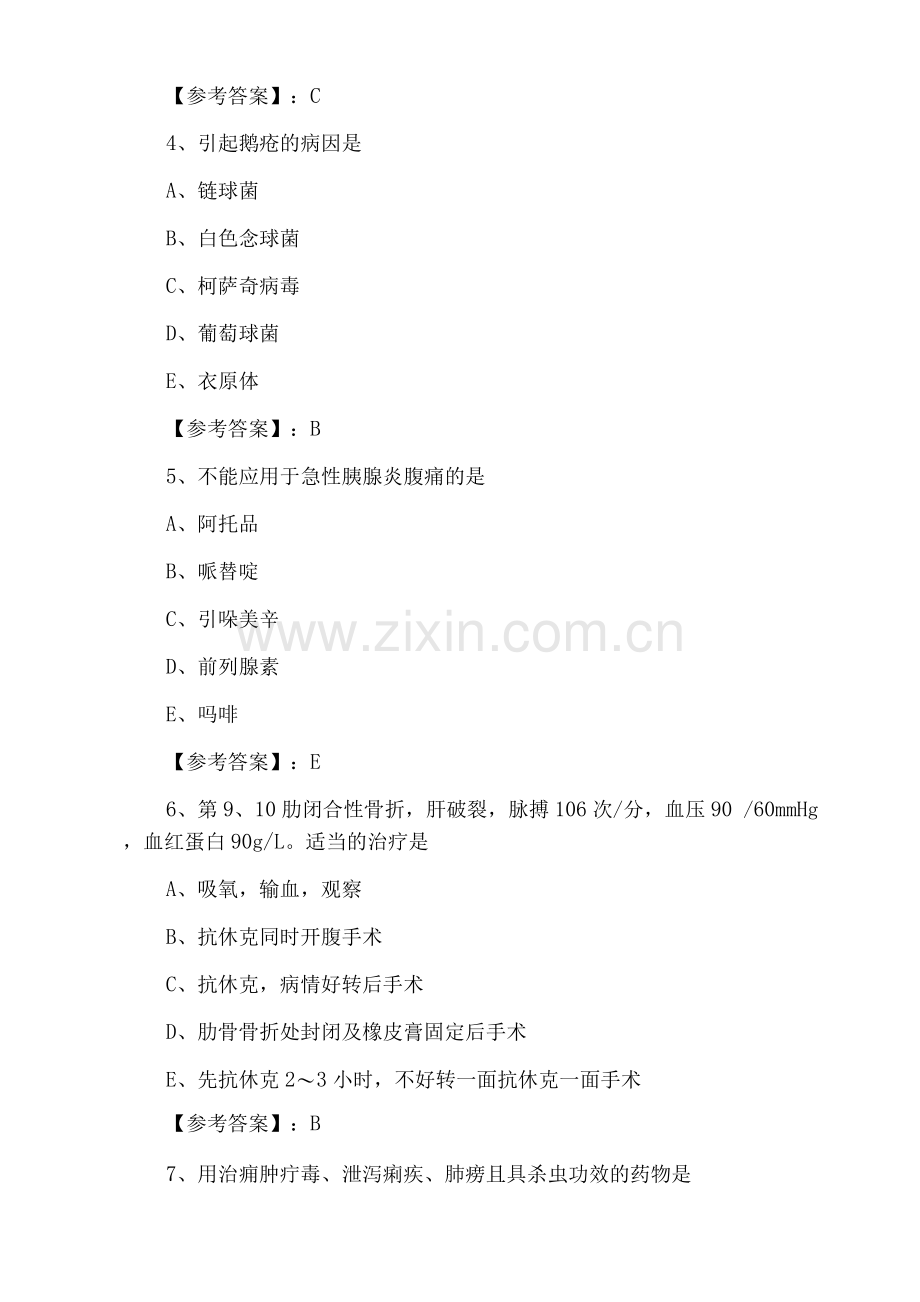 【参考答案】：C

4、引起鹅疮的病因是

A、链球菌

B、白色念球菌

C、柯萨奇病毒

D、葡萄球菌

E、衣原体

【参考答案】：B

5、不能应用于急性胰腺炎腹痛的是

A、阿托品

B、哌替啶

C、引哚美辛

D、前列腺素

E、吗啡

【参考答案】：E

6、第9、10肋闭合性骨折，肝破裂，脉搏106次/分，血压90 /60mmHg，血红蛋白90g/L。适当的治疗是

A、吸氧，输血，观察

B、抗休克同时开腹手术

C、抗休克，病情好转后手术

D、肋骨骨折处封闭及橡皮膏固定后手术

E、先抗休克2～3小时，不好转一面抗休克一面手术

【参考答案】：B

7、用治痈肿疔毒、泄泻痢疾、肺痨且具杀虫功效的药物是

www.zixin.com.cn